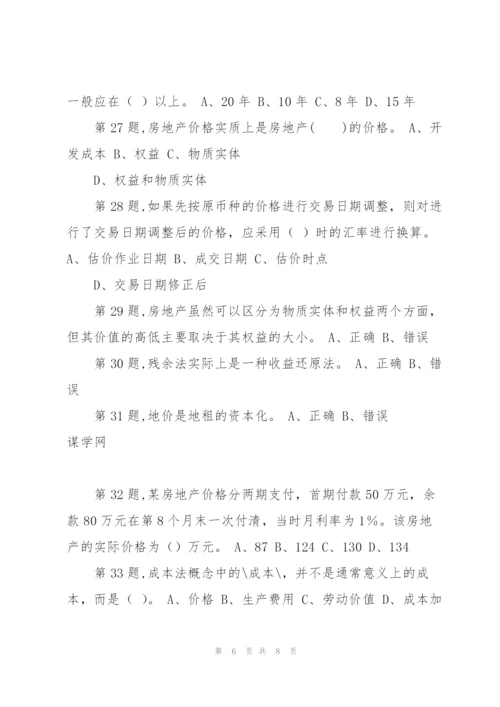 一般应在（ ）以上。 A、20 年 B、10 年 C、8 年 D、15 年

第 27 题,房地产价格实质上是房地产(　　)的价格。 A、开发成本 B、权益 C、物质实体

D、权益和物质实体

第 28 题,如果先按原币种的价格进行交易日期调整，则对进行了交易日期调整后的价格，应采用（ ）时的汇率进行换算。 A、估价作业日期 B、成交日期 C、估价时点

D、交易日期修正后

第 29 题,房地产虽然可以区分为物质实体和权益两个方面，但其价值的高低主要取决于其权益的大小。 A、正确 B、错误

第 30 题,残余法实际上是一种收益还原法。 A、正确 B、错误

第 31 题,地价是地租的资本化。 A、正确 B、错误

谋学网

第 32 题,某房地产价格分两期支付，首期付款 50 万元，余款 80 万元在第 8 个月末一次付清，当时月利率为 1%。该房地产的实际价格为（）万元。 A、87 B、124 C、130 D、134

第 33 题,成本法概念中的\成本\，并不是通常意义上的成本，而是（ ）。 A、价格 B、生产费用 C、劳动价值 D、成本加

第 6 页 共 8 页